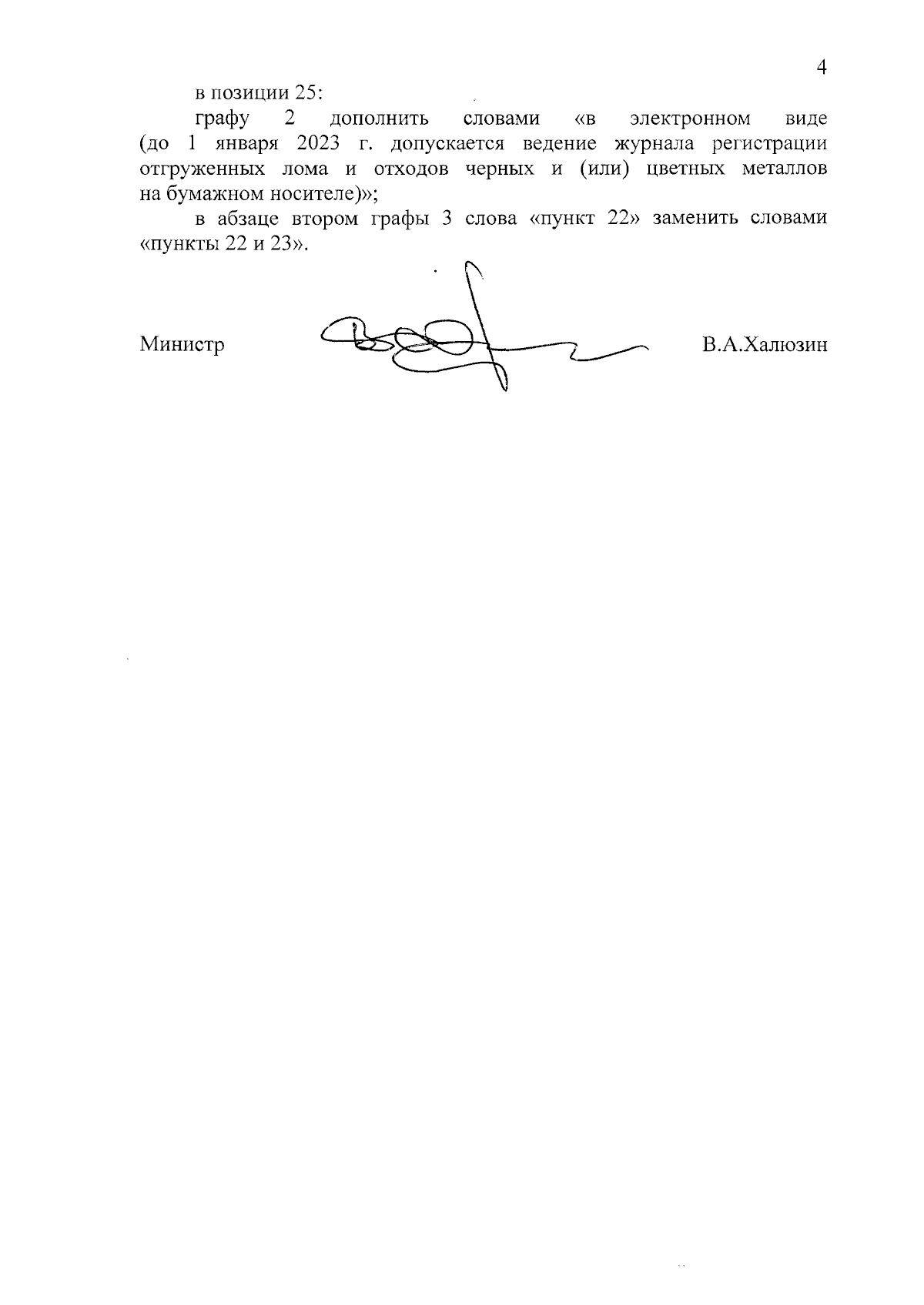 4

в позиции 25:

графу 2 дополнить словами «в электронном виде (до 1 января 2023 г. допускается ведение журнала регистрации отгруженных лома и отходов черных и (или) цветных металлов на бумажном носителе)»;

в абзаце втором графы 3 слова «пункт 22» заменить словами «пункты 22 и 23».

Министр В.А.Халюзин